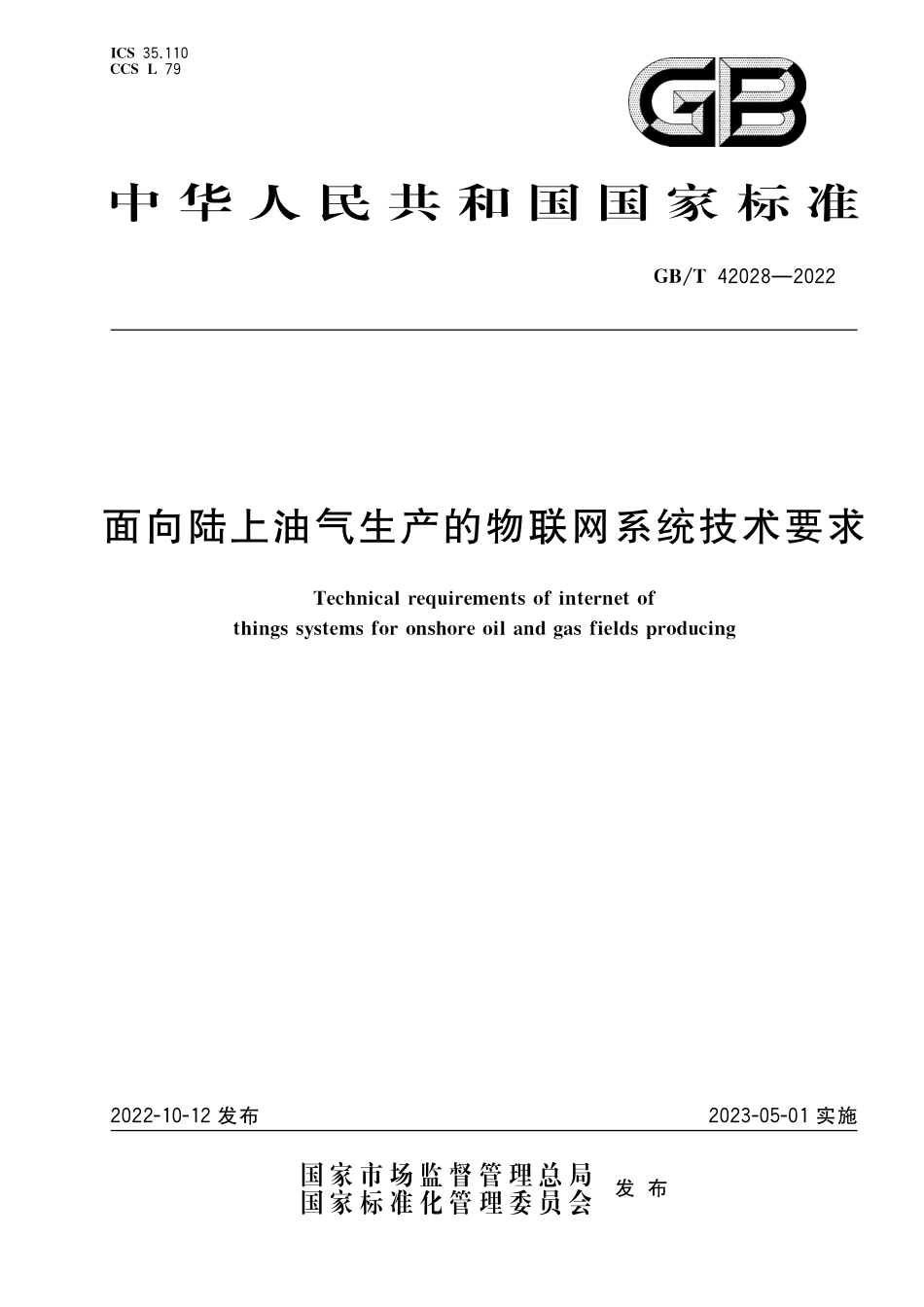 ICS 35.110
CCS L 79

GB

中华人民共和国国家标准

GB/T 42028—2022

面向陆上油气生产的物联网系统技术要求

Technical requirements of internet of things systems for onshore oil and gas fields producing

2022-10-12 发布

2023-05-01 实施

国家市场监督管理总局
国家标准化管理委员会
发布